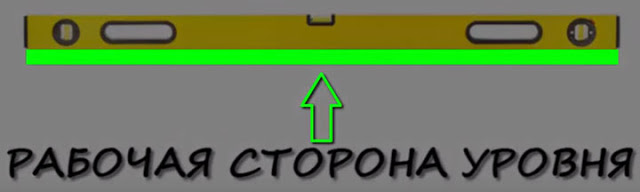 РАБОЧАЯ СТОРОНА УРОВНЯ